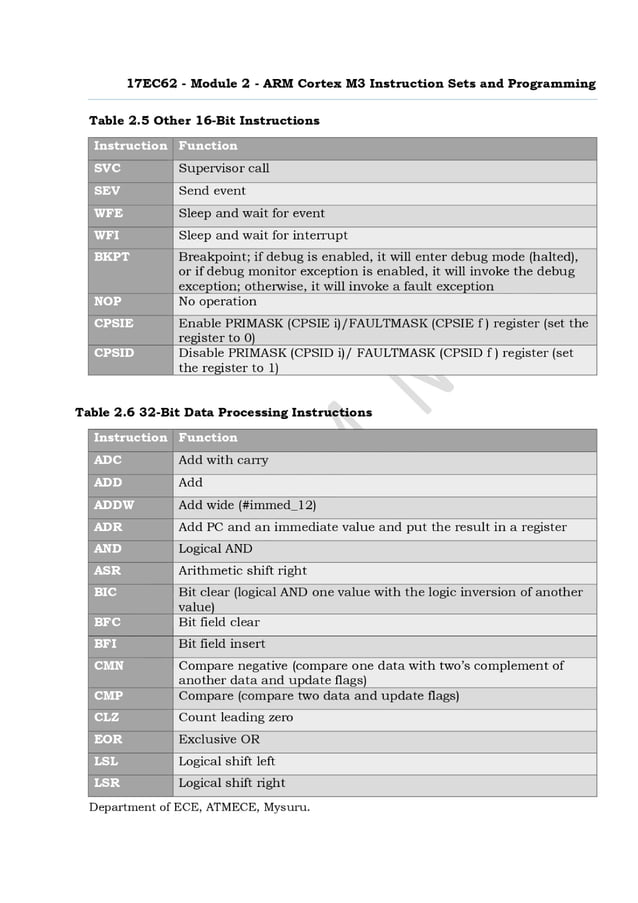 17EC62 - Module 2 - ARM Cortex M3 Instruction Sets and Programming

Table 2.5 Other 16-Bit Instructions

| Instruction | Function |
|---|---|
| SVC | Supervisor call |
| SEV | Send event |
| WFE | Sleep and wait for event |
| WFI | Sleep and wait for interrupt |
| BKPT | Breakpoint; if debug is enabled, it will enter debug mode (halted), or if debug monitor exception is enabled, it will invoke the debug exception; otherwise, it will invoke a fault exception |
| NOP | No operation |
| CPSIE | Enable PRIMASK (CPSIE i)/FAULTMASK (CPSIE f ) register (set the register to 0) |
| CPSID | Disable PRIMASK (CPSID i)/ FAULTMASK (CPSID f ) register (set the register to 1) |

Table 2.6 32-Bit Data Processing Instructions

| Instruction | Function |
|---|---|
| ADC | Add with carry |
| ADD | Add |
| ADDW | Add wide (#immed_12) |
| ADR | Add PC and an immediate value and put the result in a register |
| AND | Logical AND |
| ASR | Arithmetic shift right |
| BIC | Bit clear (logical AND one value with the logic inversion of another value) |
| BFC | Bit field clear |
| BFI | Bit field insert |
| CMN | Compare negative (compare one data with two's complement of another data and update flags) |
| CMP | Compare (compare two data and update flags) |
| CLZ | Count leading zero |
| EOR | Exclusive OR |
| LSL | Logical shift left |
| LSR | Logical shift right |

Department of ECE, ATMECE, Mysuru.